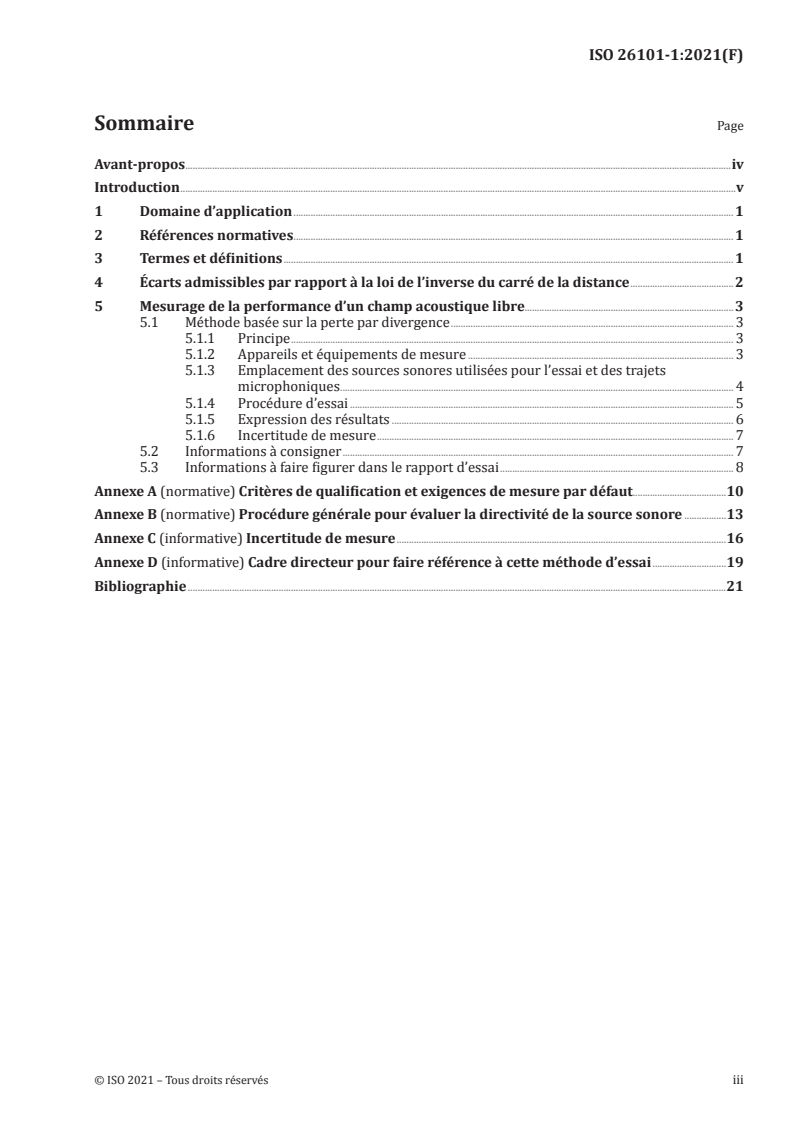 ISO 26101-1:2021(F)

Sommaire

Page

Avant-propos iv
Introduction v
1 Domaine d'application 1
2 Références normatives 1
3 Termes et définitions 1
4 Écarts admissibles par rapport à la loi de l'inverse du carré de la distance 2
5 Mesurage de la performance d'un champ acoustique libre 3
5.1 Méthode basée sur la perte par divergence 3
5.1.1 Principe 3
5.1.2 Appareils et équipements de mesure 3
5.1.3 Emplacement des sources sonores utilisées pour l'essai et des trajets microphoniques 4
5.1.4 Procédure d'essai 5
5.1.5 Expression des résultats 6
5.1.6 Incertitude de mesure 7
5.2 Informations à consigner 7
5.3 Informations à faire figurer dans le rapport d'essai 8
Annexe A (normative) Critères de qualification et exigences de mesure par défaut 10
Annexe B (normative) Procédure générale pour évaluer la directivité de la source sonore 13
Annexe C (informative) Incertitude de mesure 16
Annexe D (informative) Cadre directeur pour faire référence à cette méthode d'essai 19
Bibliographie 21

© ISO 2021 – Tous droits réservés iii